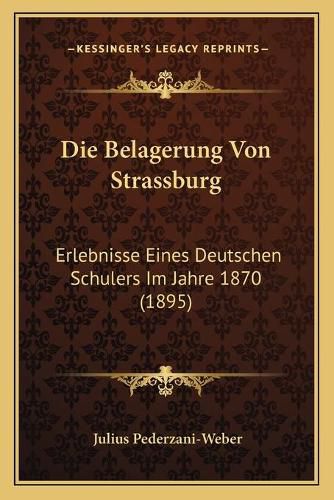 —KESSINGER'S LEGACY REPRINTS—

Die Belagerung Von Strassburg

Erlebnisse Eines Deutschen Schulers Im Jahre 1870 (1895)

Julius Pederzani-Weber